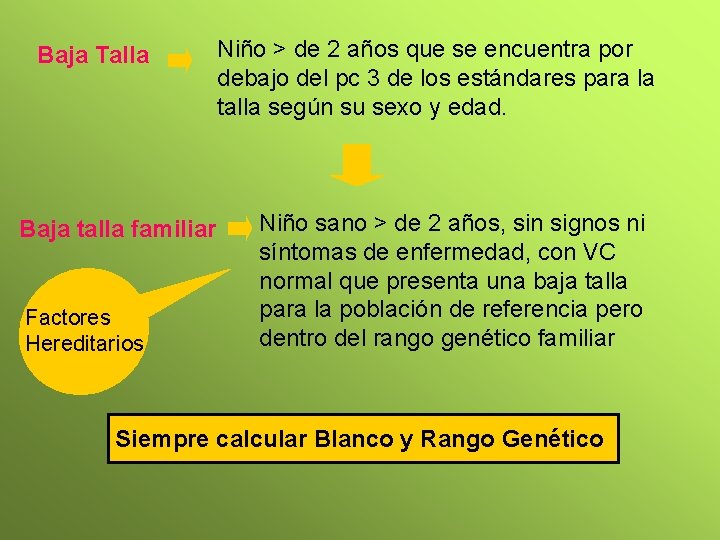 Baja Talla

Niño > de 2 años que se encuentra por debajo del pc 3 de los estándares para la talla según su sexo y edad.

Baja talla familiar

Niño sano > de 2 años, sin signos ni síntomas de enfermedad, con VC normal que presenta una baja talla para la población de referencia pero dentro del rango genético familiar

Factores Hereditarios

Siempre calcular Blanco y Rango Genético